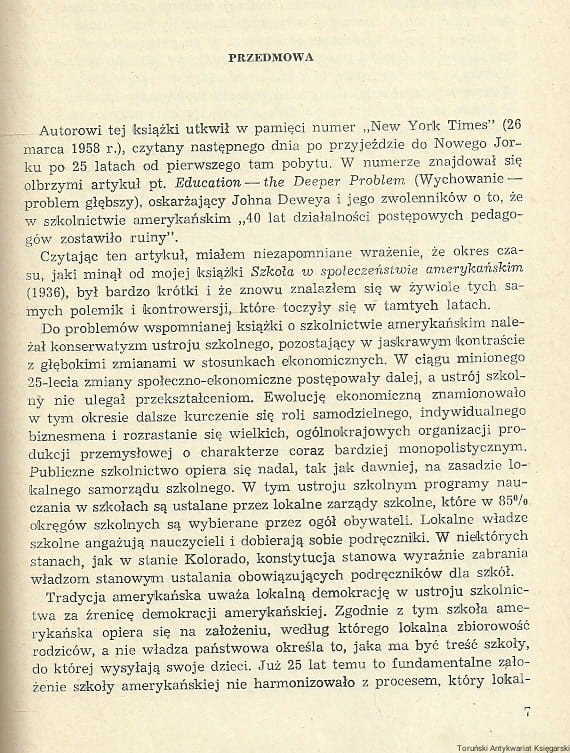 PRZEDMOWA

Autorowi tej książki utkwił w pamięci numer „New York Times" (26 marca 1958 r.), czytany następnego dnia po przyjeździe do Nowego Jorku po 25 latach od pierwszego tam pobytu. W numerze znajdował się olbrzymi artykuł pt. Education — the Deeper Problem (Wychowanie — problem głębszy), oskarżający Johna Deweya i jego zwolenników o to, że w szkolnictwie amerykańskim „40 lat działalności postępowych pedagogów zostawiło ruiny".

Czytając ten artykuł, miałem niezapomniane wrażenie, że okres czasu, jaki minął od mojej książki Szkoła w społeczeństwie amerykańskim (1936), był bardzo krótki i że znowu znalazłem się w żywiole tych samych polemik i kontrowersji, które toczyły się w tamtych latach.

Do problemów wspomnianej książki o szkolnictwie amerykańskim należał konserwatyzm ustroju szkolnego, pozostający w jaskrawym kontraście z głębokimi zmianami w stosunkach ekonomicznych. W ciągu minionego 25-lecia zmiany społeczno-ekonomiczne postępowały dalej, a ustrój szkolny nie ulegał przekształceniom. Ewolucję ekonomiczną znamionowało w tym okresie dalsze kurczenie się roli samodzielnego, indywidualnego biznesmena i rozrastanie się wielkich, ogólnokrajowych organizacji produkcji przemysłowej o charakterze coraz bardziej monopolistycznym. Publiczne szkolnictwo opiera się nadal, tak jak dawniej, na zasadzie lokalnego samorządu szkolnego. W tym ustroju szkolnym programy nauczania w szkołach są ustalane przez lokalne zarządy szkolne, które w 85% okręgów szkolnych są wybierane przez ogół obywateli. Lokalne władze szkolne angażują nauczycieli i dobierają sobie podręczniki. W niektórych stanach, jak w stanie Kolorado, konstytucja stanowa wyraźnie zabrania władzom stanowym ustalania obowiązujących podręczników dla szkół.

Tradycja amerykańska uważa lokalną demokrację w ustroju szkolnictwa za źrenicę demokracji amerykańskiej. Zgodnie z tym szkoła amerykańska opiera się na założeniu, według którego lokalna zbiorowość rodziców, a nie władza państwowa określa to, jaka ma być treść szkoły, do której wysyłają swoje dzieci. Już 25 lat temu to fundamentalne założenie szkoły amerykańskiej nie harmonizowało z procesem, który lokal-

7

Toruński Antykwariat Księgarski